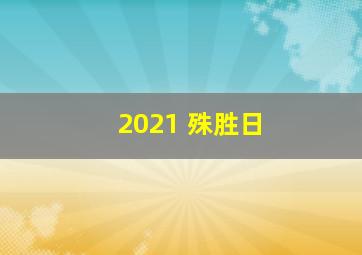 2021 殊胜日